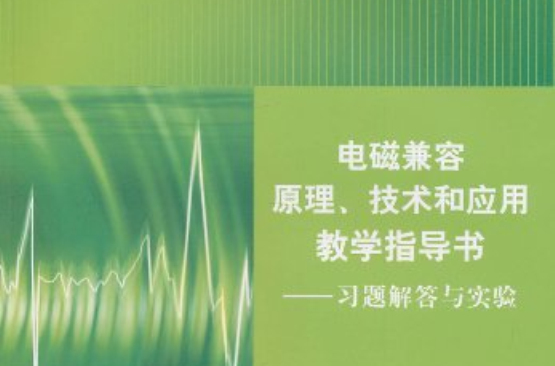 电磁兼容
原理、技术和应用
教学指导书
——习题解答与实验